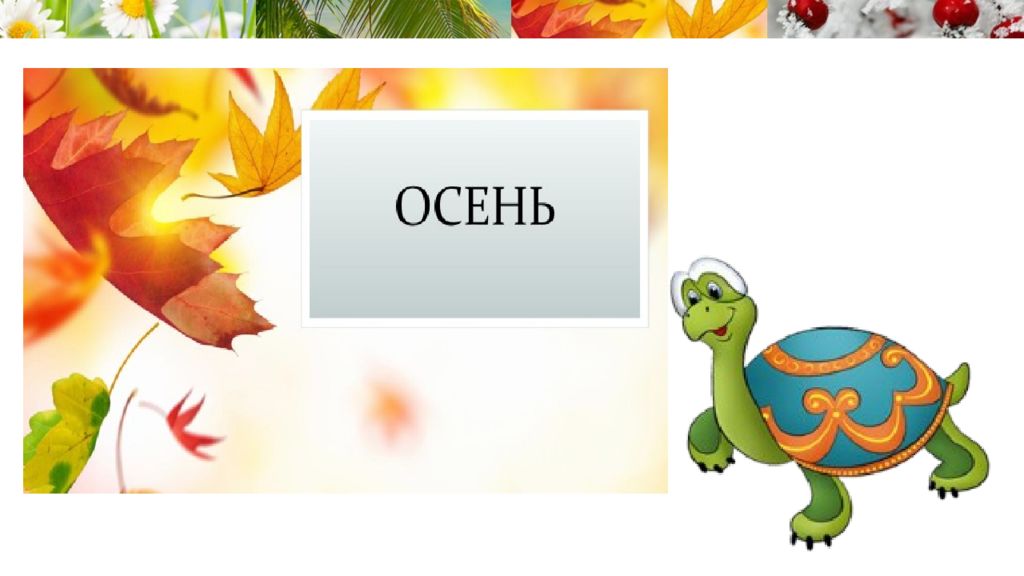 ОСЕНЬ